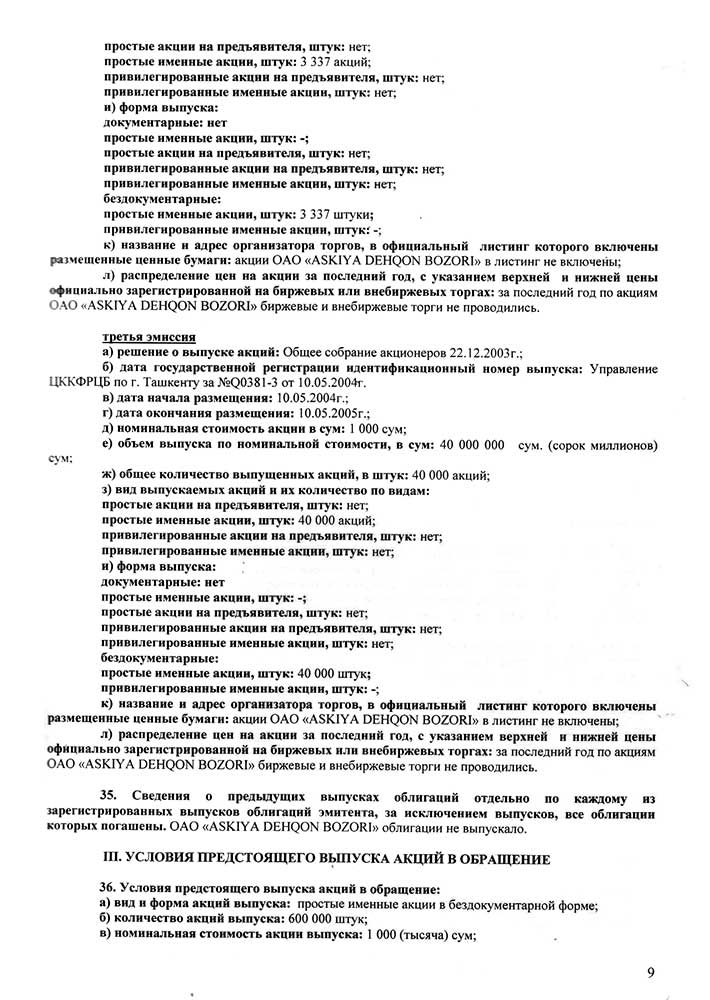 простые акции на предъявителя, штук: нет;
простые именные акции, штук: 3 337 акций;
привилегированные акции на предъявителя, штук: нет;
привилегированные именные акции, штук: нет;
и) форма выпуска:
документарные: нет
простые именные акции, штук: -;
простые акции на предъявителя, штук: нет;
привилегированные акции на предъявителя, штук: нет;
привилегированные именные акции, штук: нет;
бездокументарные:
простые именные акции, штук: 3 337 штуки;
привилегированные именные акции, штук: -;
к) название и адрес организатора торгов, в официальный листинг которого включены размещенные ценные бумаги: акции ОАО «ASKIYA DEHQON BOZORI» в листинг не включены;
л) распределение цен на акции за последний год, с указанием верхней и нижней цены официально зарегистрированной на биржевых или внебиржевых торгах: за последний год по акциям ОАО «ASKIYA DEHQON BOZORI» биржевые и внебиржевые торги не проводились.

третья эмиссия
а) решение о выпуске акций: Общее собрание акционеров 22.12.2003г.;
б) дата государственной регистрации идентификационный номер выпуска: Управление ЦККФРЦБ по г. Ташкенту за №Q0381-3 от 10.05.2004г.
в) дата начала размещения: 10.05.2004г.;
г) дата окончания размещения: 10.05.2005г.;
д) номинальная стоимость акции в сум: 1 000 сум;
е) объем выпуска по номинальной стоимости, в сум: 40 000 000 сум. (сорок миллионов) сум;
ж) общее количество выпущенных акций, в штук: 40 000 акций;
з) вид выпускаемых акций и их количество по видам:
простые акции на предъявителя, штук: нет;
простые именные акции, штук: 40 000 акций;
привилегированные акции на предъявителя, штук: нет;
привилегированные именные акции, штук: нет;
и) форма выпуска:
документарные: нет
простые именные акции, штук: -;
простые акции на предъявителя, штук: нет;
привилегированные акции на предъявителя, штук: нет;
привилегированные именные акции, штук: нет;
бездокументарные:
простые именные акции, штук: 40 000 штук;
привилегированные именные акции, штук: -;
к) название и адрес организатора торгов, в официальный листинг которого включены размещенные ценные бумаги: акции ОАО «ASKIYA DEHQON BOZORI» в листинг не включены;
л) распределение цен на акции за последний год, с указанием верхней и нижней цены официально зарегистрированной на биржевых или внебиржевых торгах: за последний год по акциям ОАО «ASKIYA DEHQON BOZORI» биржевые и внебиржевые торги не проводились.

35. Сведения о предыдущих выпусках облигаций отдельно по каждому из зарегистрированных выпусков облигаций эмитента, за исключением выпусков, все облигации которых погашены. ОАО «ASKIYA DEHQON BOZORI» облигации не выпускало.

III. УСЛОВИЯ ПРЕДСТОЯЩЕГО ВЫПУСКА АКЦИЙ В ОБРАЩЕНИЕ

36. Условия предстоящего выпуска акций в обращение:
а) вид и форма акций выпуска: простые именные акции в бездокументарной форме;
б) количество акций выпуска: 600 000 штук;
в) номинальная стоимость акции выпуска: 1 000 (тысяча) сум;

9